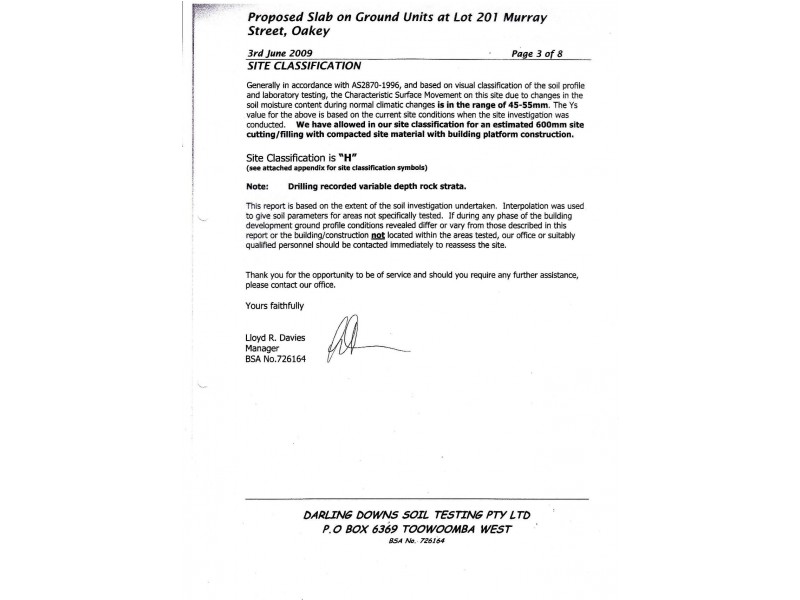 Proposed Slab on Ground Units at Lot 201 Murray Street, Oakey

3rd June 2009 Page 3 of 8

SITE CLASSIFICATION

Generally in accordance with AS2870-1996, and based on visual classification of the soil profile and laboratory testing, the Characteristic Surface Movement on this site due to changes in the soil moisture content during normal climatic changes is in the range of 45-55mm. The Ys value for the above is based on the current site conditions when the site investigation was conducted. We have allowed in our site classification for an estimated 600mm site cutting/filling with compacted site material with building platform construction.

Site Classification is "H"
(see attached appendix for site classification symbols)

Note: Drilling recorded variable depth rock strata.

This report is based on the extent of the soil investigation undertaken. Interpolation was used to give soil parameters for areas not specifically tested. If during any phase of the building development ground profile conditions revealed differ or vary from those described in this report or the building/construction not located within the areas tested, our office or suitably qualified personnel should be contacted immediately to reassess the site.

Thank you for the opportunity to be of service and should you require any further assistance, please contact our office.

Yours faithfully

Lloyd R. Davies
Manager
BSA No.726164

DARLING DOWNS SOIL TESTING PTY LTD
P.O BOX 6369 TOOWOOMBA WEST
BSA No. 726164